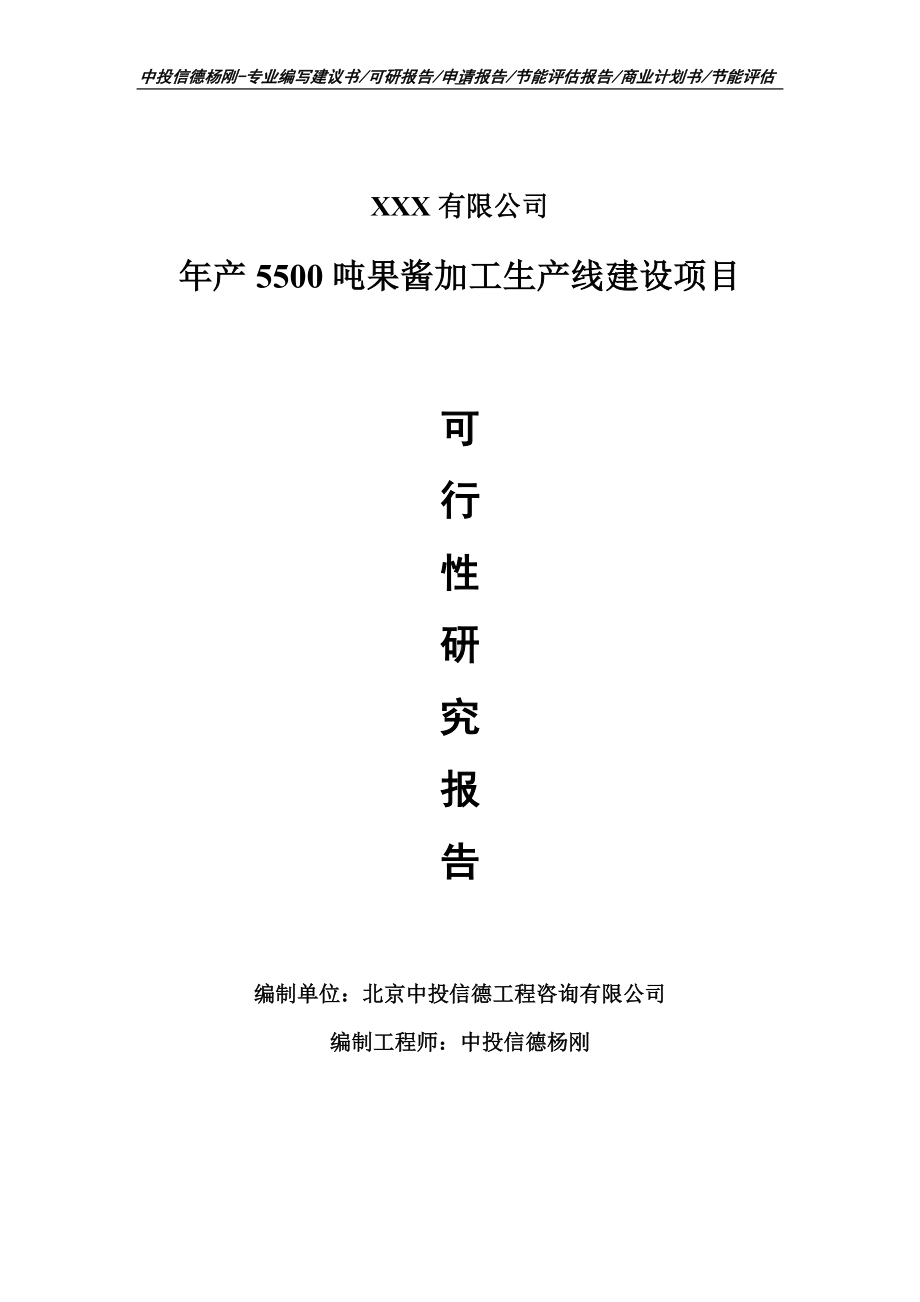 中投信德杨刚-专业编写建议书/可研报告/申请报告/节能评估报告/商业计划书/节能评估

XXX 有限公司

年产 5500 吨果酱加工生产线建设项目

可

行

性

研

究

报

告

编制单位：北京中投信德工程咨询有限公司

编制工程师：中投信德杨刚